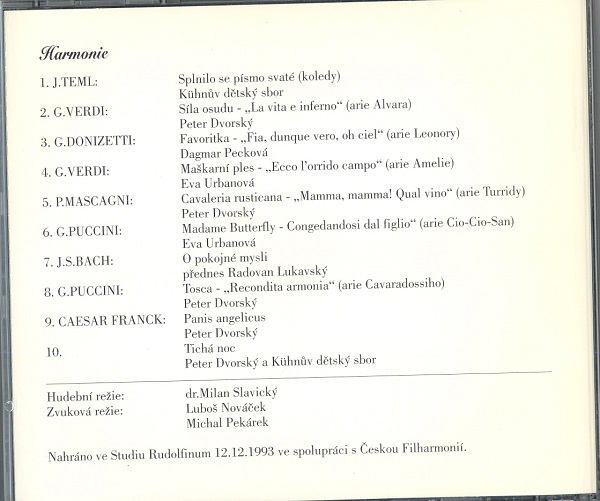 Harmonie

1. J.TEML: Splnilo se písmo svaté (koledy)
Kühnův dětský sbor
2. G.VERDI: Síla osudu - „La vita e inferno“ (arie Alvara)
Peter Dvorský
3. G.DONIZETTI: Favoritka - „Fia, dunque vero, oh ciel“ (arie Leonory)
Dagmar Pecková
4. G.VERDI: Maškarní ples - „Ecco l'orrido campo“ (arie Amelie)
Eva Urbanová
5. P.MASCAGNI: Cavaleria rusticana - „Mamma, mamma! Qual vino“ (arie Turridy)
Peter Dvorský
6. G.PUCCINI: Madame Butterfly - Congedandosi dal figlio“ (arie Cio-Cio-San)
Eva Urbanová
7. J.S.BACH: O pokojné mysli
přednes Radovan Lukavský
8. G.PUCCINI: Tosca - „Recondita armonia“ (arie Cavaradossiho)
Peter Dvorský
9. CAESAR FRANCK: Panis angelicus
Peter Dvorský
10. Tichá noc
Peter Dvorský a Kühnův dětský sbor

Hudební režie: dr.Milan Slavický
Zvuková režie: Luboš Nováček
Michal Pekárek

Nahráno ve Studiu Rudolfinum 12.12.1993 ve spolupráci s Českou Filharmonií.